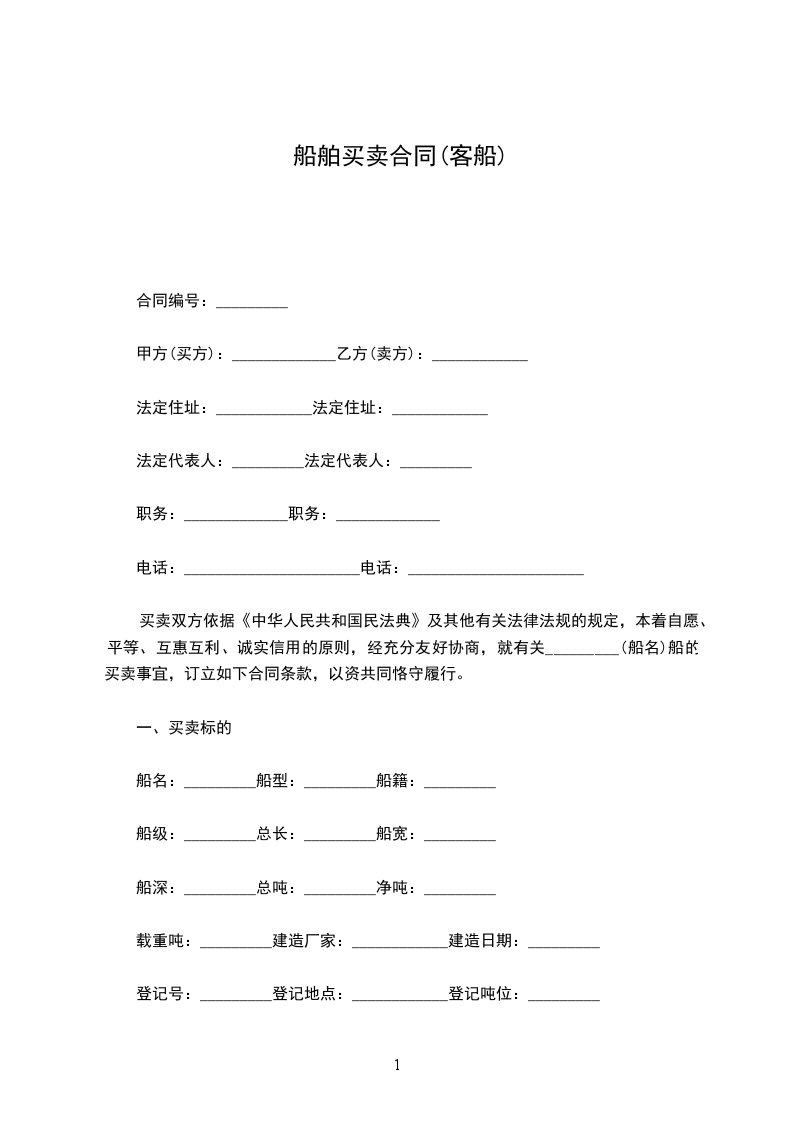 船舶买卖合同(客船)

合同编号：_________

甲方(买方)：_____________乙方(卖方)：____________

法定住址：____________法定住址：____________

法定代表人：_________法定代表人：_________

职务：_____________职务：_____________

电话：______________________电话：______________________

买卖双方依据《中华人民共和国民法典》及其他有关法律法规的规定，本着自愿、平等、互惠互利、诚实信用的原则，经充分友好协商，就有关_________(船名)船的买卖事宜，订立如下合同条款，以资共同恪守履行。

一、买卖标的

船名：_________船型：_________船籍：_________

船级：_________总长：_________船宽：_________

船深：_________总吨：_________净吨：_________

载重吨：_________建造厂家：____________建造日期：_________

登记号：_________登记地点：____________登记吨位：_________

1